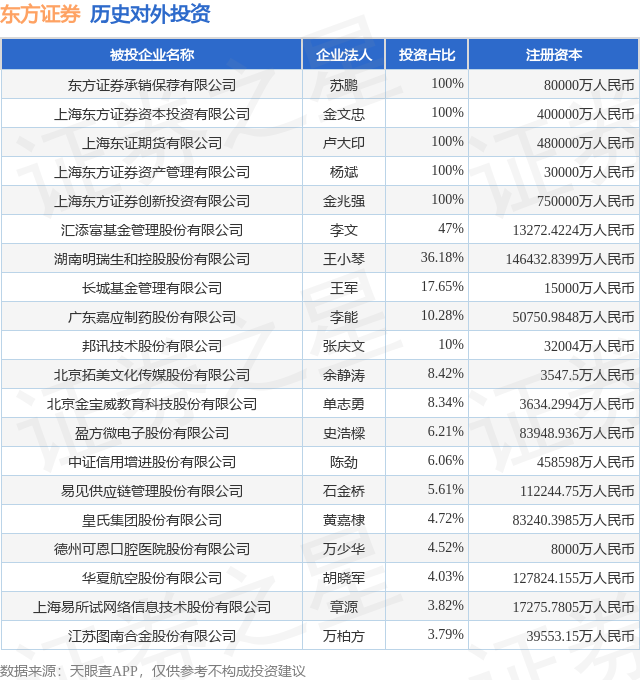 东方证券 历史对外投资

| 被投企业名称 | 企业法人 | 投资占比 | 注册资本 |
|---|---|---|---|
| 东方证券承销保荐有限公司 | 苏鹏 | 100% | 80000万人民币 |
| 上海东方证券资本投资有限公司 | 金文忠 | 100% | 400000万人民币 |
| 上海东证期货有限公司 | 卢大印 | 100% | 480000万人民币 |
| 上海东方证券资产管理有限公司 | 杨斌 | 100% | 30000万人民币 |
| 上海东方证券创新投资有限公司 | 金兆强 | 100% | 750000万人民币 |
| 汇添富基金管理股份有限公司 | 李文 | 47% | 13272.4224万人民币 |
| 湖南明瑞生和控股股份有限公司 | 王小琴 | 36.18% | 146432.8399万人民币 |
| 长城基金管理有限公司 | 王军 | 17.65% | 15000万人民币 |
| 广东嘉应制药股份有限公司 | 李能 | 10.28% | 50750.9848万人民币 |
| 邦讯技术股份有限公司 | 张庆文 | 10% | 32004万人民币 |
| 北京拓美文化传媒股份有限公司 | 余静涛 | 8.42% | 3547.5万人民币 |
| 北京金宝威教育科技股份有限公司 | 单志勇 | 8.34% | 3634.2994万人民币 |
| 盈方微电子股份有限公司 | 史浩樑 | 6.21% | 83948.936万人民币 |
| 中证信用增进股份有限公司 | 陈劲 | 6.06% | 458598万人民币 |
| 易见供应链管理股份有限公司 | 石金桥 | 5.61% | 112244.75万人民币 |
| 皇氏集团股份有限公司 | 黄嘉棣 | 4.72% | 83240.3985万人民币 |
| 德州可恩口腔医院股份有限公司 | 万少华 | 4.52% | 8000万人民币 |
| 华夏航空股份有限公司 | 胡晓军 | 4.03% | 127824.155万人民币 |
| 上海易所试网络信息技术股份有限公司 | 章源 | 3.82% | 17275.7805万人民币 |
| 江苏图南合金股份有限公司 | 万柏方 | 3.79% | 39553.15万人民币 |

数据来源：天眼查APP，仅供参考不构成投资建议